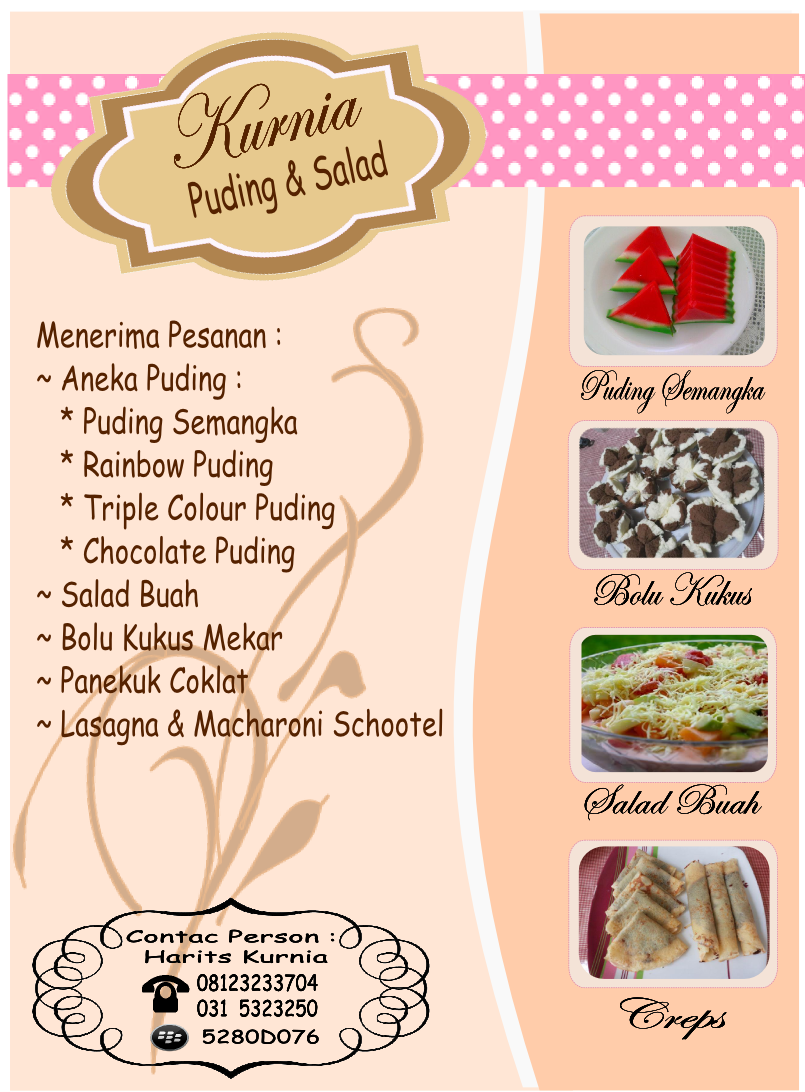 Kurnia
Puding & Salad

Menerima Pesanan :
~ Aneka Puding :
* Puding Semangka
* Rainbow Puding
* Triple Colour Puding
* Chocolate Puding
~ Salad Buah
~ Bolu Kukus Mekar
~ Panekuk Coklat
~ Lasagna & Macharoni Schootel

Contac Person :
Harits Kurnia
08123233704
031 5323250
5280D076

Puding Semangka

Bolu Kukus

Salad Buah

Creps